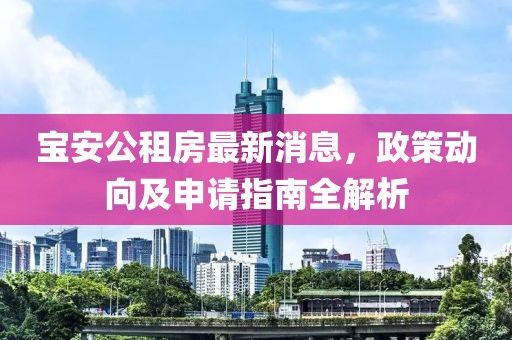 宝安公租房最新消息，政策动向及申请指南全解析